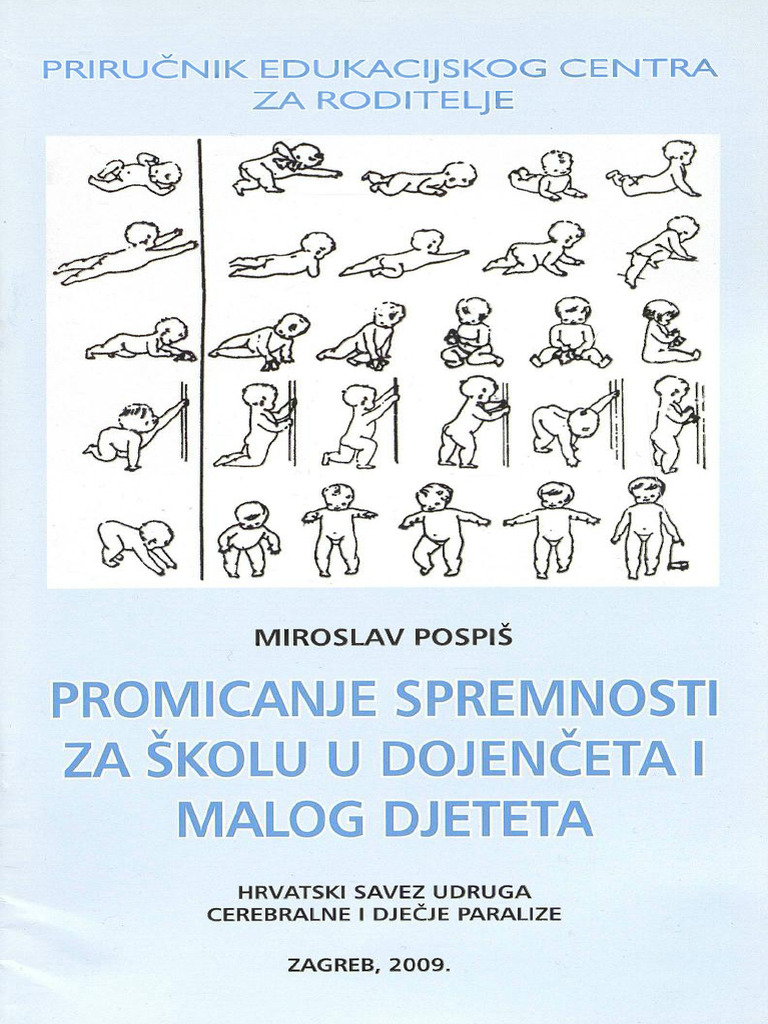 PRIRUČNIK EDUKACIJSKOG CENTRA ZA RODITELJE

MIROSLAV POSPIŠ

PROMICANJE SPREMNOSTI ZA ŠKOLU U DOJENČETA I MALOG DJETETA

HRVATSKI SAVEZ UDRUGA CEREBRALNE I DJEČJE PARALIZE

ZAGREB, 2009.